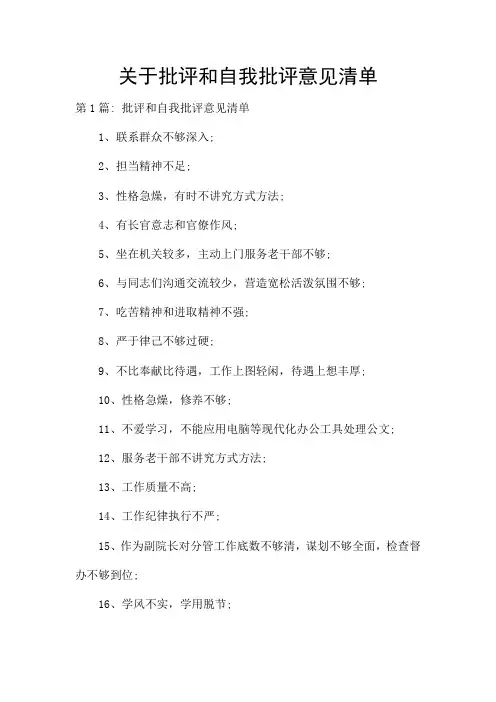 关于批评和自我批评意见清单

第1篇：批评和自我批评意见清单

1、联系群众不够深入；

2、担当精神不足；

3、性格急燥，有时不讲究方式方法；

4、有长官意志和官僚作风；

5、坐在机关较多，主动上门服务老干部不够；

6、与同志们沟通交流较少，营造宽松活泼氛围不够；

7、吃苦精神和进取精神不强；

8、严于律己不够过硬；

9、不比奉献比待遇，工作上图轻闲，待遇上想丰厚；

10、性格急燥，修养不够；

11、不爱学习，不能应用电脑等现代化办公工具处理公文；

12、服务老干部不讲究方式方法；

13、工作质量不高；

14、工作纪律执行不严；

15、作为副院长对分管工作底数不够清，谋划不够全面，检查督办不够到位；

16、学风不实，学用脱节；